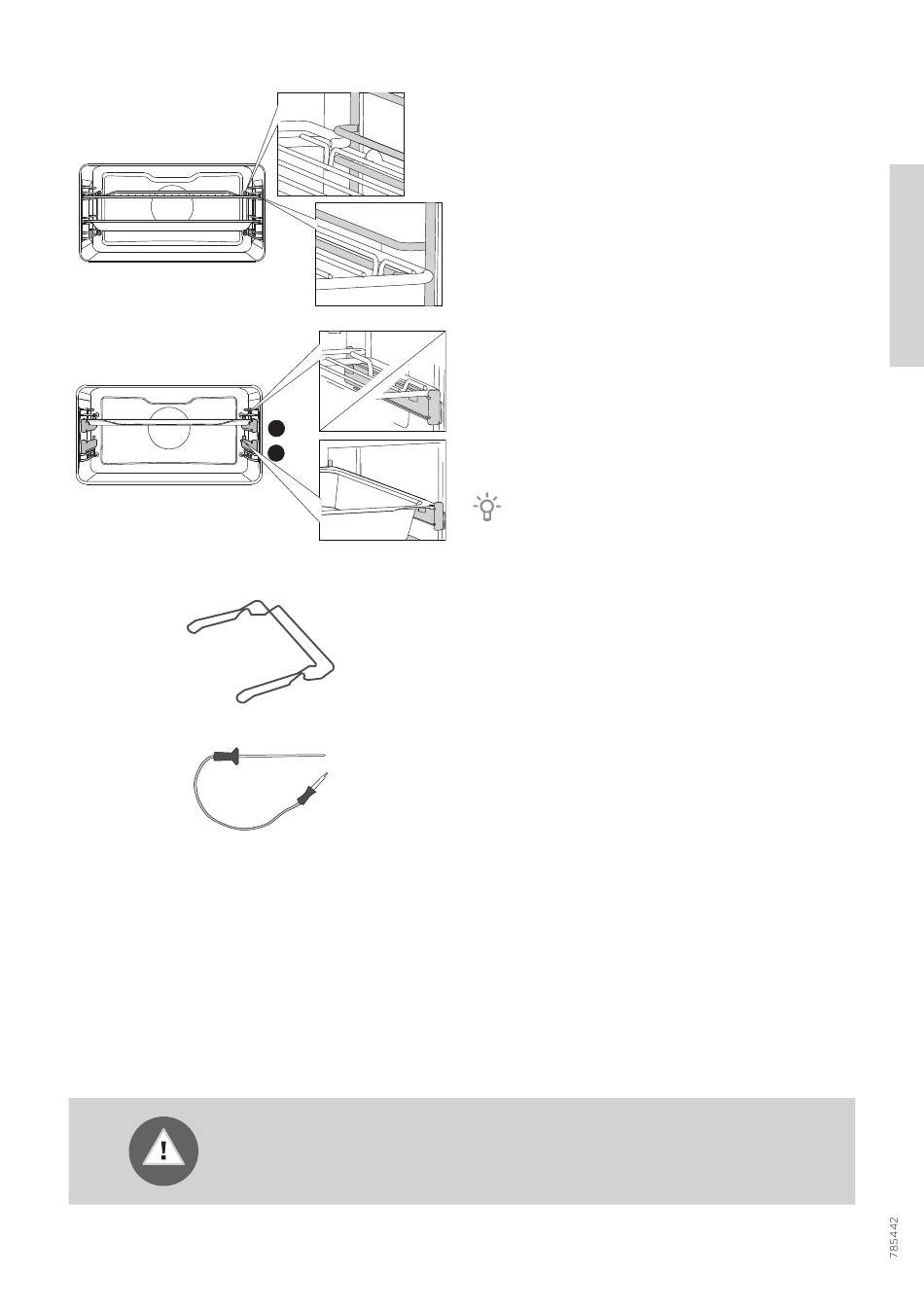 785442